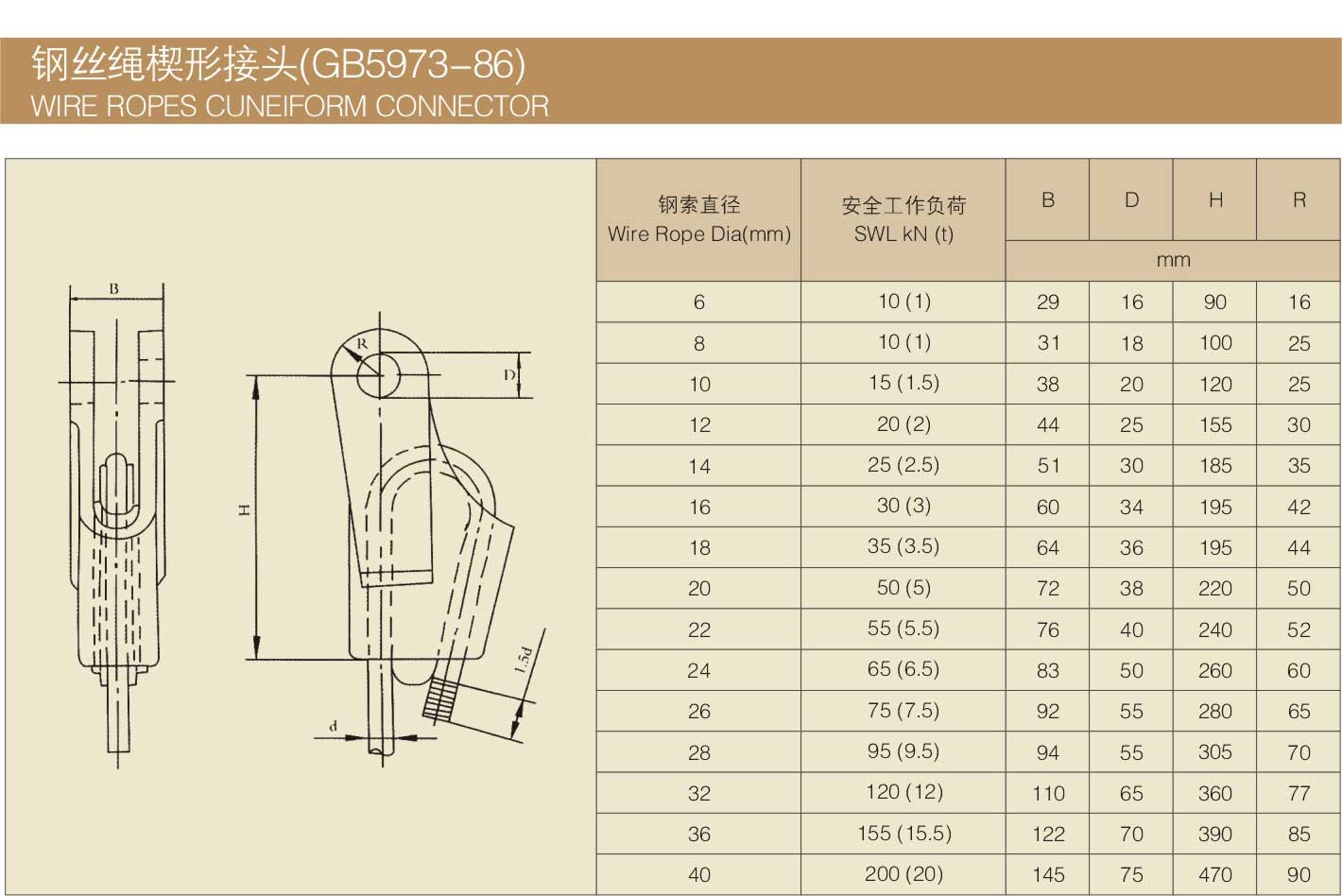 钢丝绳楔形接头(GB5973-86)
WIRE ROPES CUNEIFORM CONNECTOR

B

R

D

H

1.5d

d

| 钢索直径 Wire Rope Dia(mm) | 安全工作负荷 SWL kN (t) | B | D | H | R |
|---|---|---|---|---|---|
| | | mm | | | |
| 6 | 10 (1) | 29 | 16 | 90 | 16 |
| 8 | 10 (1) | 31 | 18 | 100 | 25 |
| 10 | 15 (1.5) | 38 | 20 | 120 | 25 |
| 12 | 20 (2) | 44 | 25 | 155 | 30 |
| 14 | 25 (2.5) | 51 | 30 | 185 | 35 |
| 16 | 30 (3) | 60 | 34 | 195 | 42 |
| 18 | 35 (3.5) | 64 | 36 | 195 | 44 |
| 20 | 50 (5) | 72 | 38 | 220 | 50 |
| 22 | 55 (5.5) | 76 | 40 | 240 | 52 |
| 24 | 65 (6.5) | 83 | 50 | 260 | 60 |
| 26 | 75 (7.5) | 92 | 55 | 280 | 65 |
| 28 | 95 (9.5) | 94 | 55 | 305 | 70 |
| 32 | 120 (12) | 110 | 65 | 360 | 77 |
| 36 | 155 (15.5) | 122 | 70 | 390 | 85 |
| 40 | 200 (20) | 145 | 75 | 470 | 90 |